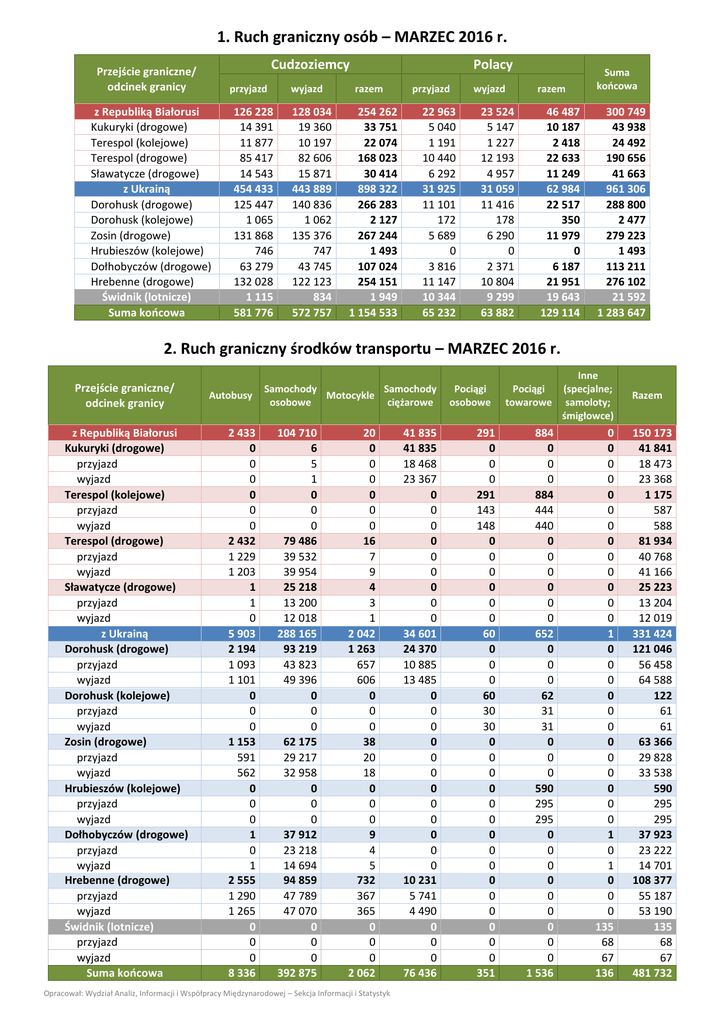 1. Ruch graniczny osób – MARZEC 2016 r.

| Przejście graniczne/ odcinek granicy | Cudzoziemcy przyjazd | Cudzoziemcy wyjazd | Cudzoziemcy razem | Polacy przyjazd | Polacy wyjazd | Polacy razem | Suma końcowa |
|---|---|---|---|---|---|---|---|
| z Republiką Białorusi | 126 228 | 128 034 | 254 262 | 22 963 | 23 524 | 46 487 | 300 749 |
| Kukuryki (drogowe) | 14 391 | 19 360 | 33 751 | 5 040 | 5 147 | 10 187 | 43 938 |
| Terespol (kolejowe) | 11 877 | 10 197 | 22 074 | 1 191 | 1 227 | 2 418 | 24 492 |
| Terespol (drogowe) | 85 417 | 82 606 | 168 023 | 10 440 | 12 193 | 22 633 | 190 656 |
| Sławatycze (drogowe) | 14 543 | 15 871 | 30 414 | 6 292 | 4 957 | 11 249 | 41 663 |
| z Ukrainą | 454 433 | 443 889 | 898 322 | 31 925 | 31 059 | 62 984 | 961 306 |
| Dorohusk (drogowe) | 125 447 | 140 836 | 266 283 | 11 101 | 11 416 | 22 517 | 288 800 |
| Dorohusk (kolejowe) | 1 065 | 1 062 | 2 127 | 172 | 178 | 350 | 2 477 |
| Zosin (drogowe) | 131 868 | 135 376 | 267 244 | 5 689 | 6 290 | 11 979 | 279 223 |
| Hrubieszów (kolejowe) | 746 | 747 | 1 493 | 0 | 0 | 0 | 1 493 |
| Dołhobyczów (drogowe) | 63 279 | 43 745 | 107 024 | 3 816 | 2 371 | 6 187 | 113 211 |
| Hrebenne (drogowe) | 132 028 | 122 123 | 254 151 | 11 147 | 10 804 | 21 951 | 276 102 |
| Świdnik (lotnicze) | 1 115 | 834 | 1 949 | 10 344 | 9 299 | 19 643 | 21 592 |
| Suma końcowa | 581 776 | 572 757 | 1 154 533 | 65 232 | 63 882 | 129 114 | 1 283 647 |

2. Ruch graniczny środków transportu – MARZEC 2016 r.

| Przejście graniczne/ odcinek granicy | Autobusy | Samochody osobowe | Motocykle | Samochody ciężarowe | Pociągi osobowe | Pociągi towarowe | Inne (specjalne; samoloty; śmigłowce) | Razem |
|---|---|---|---|---|---|---|---|---|
| z Republiką Białorusi | 2 433 | 104 710 | 20 | 41 835 | 291 | 884 | 0 | 150 173 |
| Kukuryki (drogowe) | 0 | 6 | 0 | 41 835 | 0 | 0 | 0 | 41 841 |
| przyjazd | 0 | 5 | 0 | 18 468 | 0 | 0 | 0 | 18 473 |
| wyjazd | 0 | 1 | 0 | 23 367 | 0 | 0 | 0 | 23 368 |
| Terespol (kolejowe) | 0 | 0 | 0 | 0 | 291 | 884 | 0 | 1 175 |
| przyjazd | 0 | 0 | 0 | 0 | 143 | 444 | 0 | 587 |
| wyjazd | 0 | 0 | 0 | 0 | 148 | 440 | 0 | 588 |
| Terespol (drogowe) | 2 432 | 79 486 | 16 | 0 | 0 | 0 | 0 | 81 934 |
| przyjazd | 1 229 | 39 532 | 7 | 0 | 0 | 0 | 0 | 40 768 |
| wyjazd | 1 203 | 39 954 | 9 | 0 | 0 | 0 | 0 | 41 166 |
| Sławatycze (drogowe) | 1 | 25 218 | 4 | 0 | 0 | 0 | 0 | 25 223 |
| przyjazd | 1 | 13 200 | 3 | 0 | 0 | 0 | 0 | 13 204 |
| wyjazd | 0 | 12 018 | 1 | 0 | 0 | 0 | 0 | 12 019 |
| z Ukrainą | 5 903 | 288 165 | 2 042 | 34 601 | 60 | 652 | 1 | 331 424 |
| Dorohusk (drogowe) | 2 194 | 93 219 | 1 263 | 24 370 | 0 | 0 | 0 | 121 046 |
| przyjazd | 1 093 | 43 823 | 657 | 10 885 | 0 | 0 | 0 | 56 458 |
| wyjazd | 1 101 | 49 396 | 606 | 13 485 | 0 | 0 | 0 | 64 588 |
| Dorohusk (kolejowe) | 0 | 0 | 0 | 0 | 60 | 62 | 0 | 122 |
| przyjazd | 0 | 0 | 0 | 0 | 30 | 31 | 0 | 61 |
| wyjazd | 0 | 0 | 0 | 0 | 30 | 31 | 0 | 61 |
| Zosin (drogowe) | 1 153 | 62 175 | 38 | 0 | 0 | 0 | 0 | 63 366 |
| przyjazd | 591 | 29 217 | 20 | 0 | 0 | 0 | 0 | 29 828 |
| wyjazd | 562 | 32 958 | 18 | 0 | 0 | 0 | 0 | 33 538 |
| Hrubieszów (kolejowe) | 0 | 0 | 0 | 0 | 0 | 590 | 0 | 590 |
| przyjazd | 0 | 0 | 0 | 0 | 0 | 295 | 0 | 295 |
| wyjazd | 0 | 0 | 0 | 0 | 0 | 295 | 0 | 295 |
| Dołhobyczów (drogowe) | 1 | 37 912 | 9 | 0 | 0 | 0 | 1 | 37 923 |
| przyjazd | 0 | 23 218 | 4 | 0 | 0 | 0 | 0 | 23 222 |
| wyjazd | 1 | 14 694 | 5 | 0 | 0 | 0 | 1 | 14 701 |
| Hrebenne (drogowe) | 2 555 | 94 859 | 732 | 10 231 | 0 | 0 | 0 | 108 377 |
| przyjazd | 1 290 | 47 789 | 367 | 5 741 | 0 | 0 | 0 | 55 187 |
| wyjazd | 1 265 | 47 070 | 365 | 4 490 | 0 | 0 | 0 | 53 190 |
| Świdnik (lotnicze) | 0 | 0 | 0 | 0 | 0 | 0 | 135 | 135 |
| przyjazd | 0 | 0 | 0 | 0 | 0 | 0 | 68 | 68 |
| wyjazd | 0 | 0 | 0 | 0 | 0 | 0 | 67 | 67 |
| Suma końcowa | 8 336 | 392 875 | 2 062 | 76 436 | 351 | 1 536 | 136 | 481 732 |

Opracował: Wydział Analiz, Informacji i Współpracy Międzynarodowej – Sekcja Informacji i Statystyk